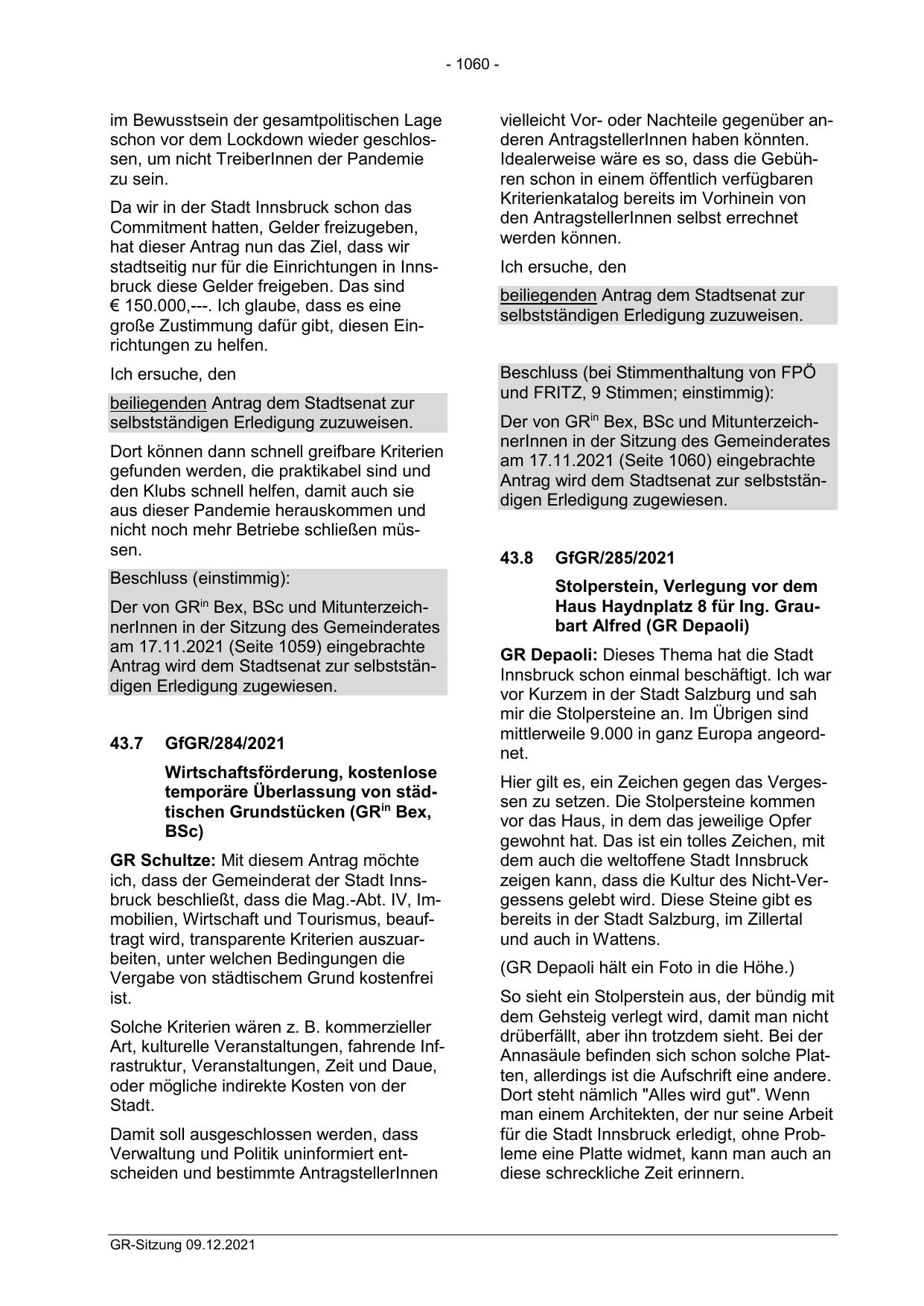 - 1060 -

im Bewusstsein der gesamtpolitischen Lage schon vor dem Lockdown wieder geschlossen, um nicht TreiberInnen der Pandemie zu sein.

Da wir in der Stadt Innsbruck schon das Commitment hatten, Gelder freizugeben, hat dieser Antrag nun das Ziel, dass wir stadtseitig nur für die Einrichtungen in Innsbruck diese Gelder freigeben. Das sind € 150.000,---. Ich glaube, dass es eine große Zustimmung dafür gibt, diesen Einrichtungen zu helfen.

Ich ersuche, den

beiliegenden Antrag dem Stadtsenat zur selbstständigen Erledigung zuzuweisen.

Dort können dann schnell greifbare Kriterien gefunden werden, die praktikabel sind und den Klubs schnell helfen, damit auch sie aus dieser Pandemie herauskommen und nicht noch mehr Betriebe schließen müssen.

Beschluss (einstimmig):

Der von GR$^{in}$ Bex, BSc und MitunterzeichnerInnen in der Sitzung des Gemeinderates am 17.11.2021 (Seite 1059) eingebrachte Antrag wird dem Stadtsenat zur selbstständigen Erledigung zugewiesen.

43.7 GfGR/284/2021

Wirtschaftsförderung, kostenlose temporäre Überlassung von städtischen Grundstücken (GR$^{in}$ Bex, BSc)

GR Schultze: Mit diesem Antrag möchte ich, dass der Gemeinderat der Stadt Innsbruck beschließt, dass die Mag.-Abt. IV, Immobilien, Wirtschaft und Tourismus, beauftragt wird, transparente Kriterien auszuarbeiten, unter welchen Bedingungen die Vergabe von städtischem Grund kostenfrei ist.

Solche Kriterien wären z. B. kommerzieller Art, kulturelle Veranstaltungen, fahrende Infrastruktur, Veranstaltungen, Zeit und Daue, oder mögliche indirekte Kosten von der Stadt.

Damit soll ausgeschlossen werden, dass Verwaltung und Politik uninformiert entscheiden und bestimmte AntragstellerInnen vielleicht Vor- oder Nachteile gegenüber anderen AntragstellerInnen haben könnten. Idealerweise wäre es so, dass die Gebühren schon in einem öffentlich verfügbaren Kriterienkatalog bereits im Vorhinein von den AntragstellerInnen selbst errechnet werden können.

Ich ersuche, den

beiliegenden Antrag dem Stadtsenat zur selbstständigen Erledigung zuzuweisen.

Beschluss (bei Stimmenthaltung von FPÖ und FRITZ, 9 Stimmen; einstimmig):

Der von GR$^{in}$ Bex, BSc und MitunterzeichnerInnen in der Sitzung des Gemeinderates am 17.11.2021 (Seite 1060) eingebrachte Antrag wird dem Stadtsenat zur selbstständigen Erledigung zugewiesen.

43.8 GfGR/285/2021

Stolperstein, Verlegung vor dem Haus Haydnplatz 8 für Ing. Graubart Alfred (GR Depaoli)

GR Depaoli: Dieses Thema hat die Stadt Innsbruck schon einmal beschäftigt. Ich war vor Kurzem in der Stadt Salzburg und sah mir die Stolpersteine an. Im Übrigen sind mittlerweile 9.000 in ganz Europa angeordnet.

Hier gilt es, ein Zeichen gegen das Vergessen zu setzen. Die Stolpersteine kommen vor das Haus, in dem das jeweilige Opfer gewohnt hat. Das ist ein tolles Zeichen, mit dem auch die weltoffene Stadt Innsbruck zeigen kann, dass die Kultur des Nicht-Vergessens gelebt wird. Diese Steine gibt es bereits in der Stadt Salzburg, im Zillertal und auch in Wattens.

(GR Depaoli hält ein Foto in die Höhe.)

So sieht ein Stolperstein aus, der bündig mit dem Gehsteig verlegt wird, damit man nicht drüberfällt, aber ihn trotzdem sieht. Bei der Annasäule befinden sich schon solche Platten, allerdings ist die Aufschrift eine andere. Dort steht nämlich "Alles wird gut". Wenn man einem Architekten, der nur seine Arbeit für die Stadt Innsbruck erledigt, ohne Probleme eine Platte widmet, kann man auch an diese schreckliche Zeit erinnern.

GR-Sitzung 09.12.2021